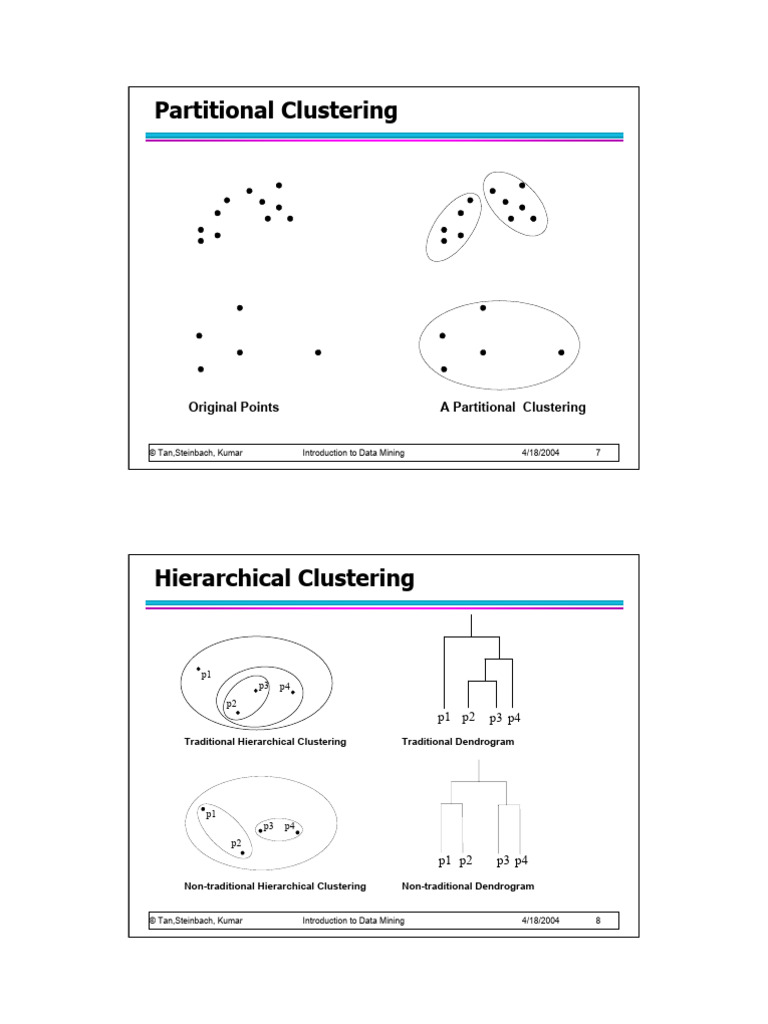 Partitional Clustering

Original Points

A Partitional Clustering

© Tan,Steinbach, Kumar Introduction to Data Mining 4/18/2004 7

Hierarchical Clustering

p1
p3
p4
p2

Traditional Hierarchical Clustering

p1 p2 p3 p4

Traditional Dendrogram

p1
p2
p3
p4

Non-traditional Hierarchical Clustering

p1 p2 p3 p4

Non-traditional Dendrogram

© Tan,Steinbach, Kumar Introduction to Data Mining 4/18/2004 8